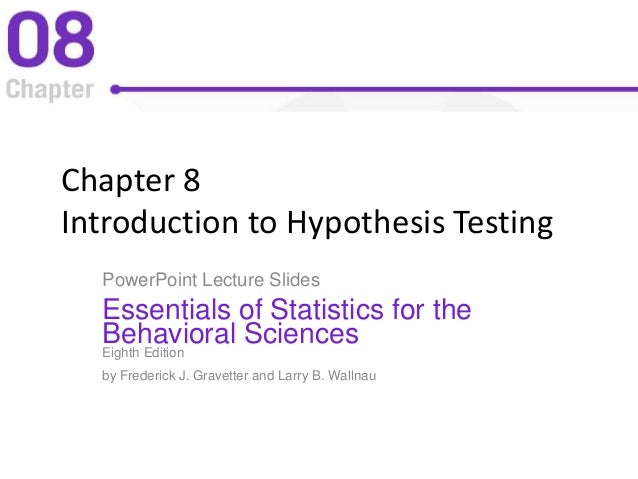 08
Chapter

Chapter 8
Introduction to Hypothesis Testing

PowerPoint Lecture Slides

Essentials of Statistics for the Behavioral Sciences
Eighth Edition

by Frederick J. Gravetter and Larry B. Wallnau